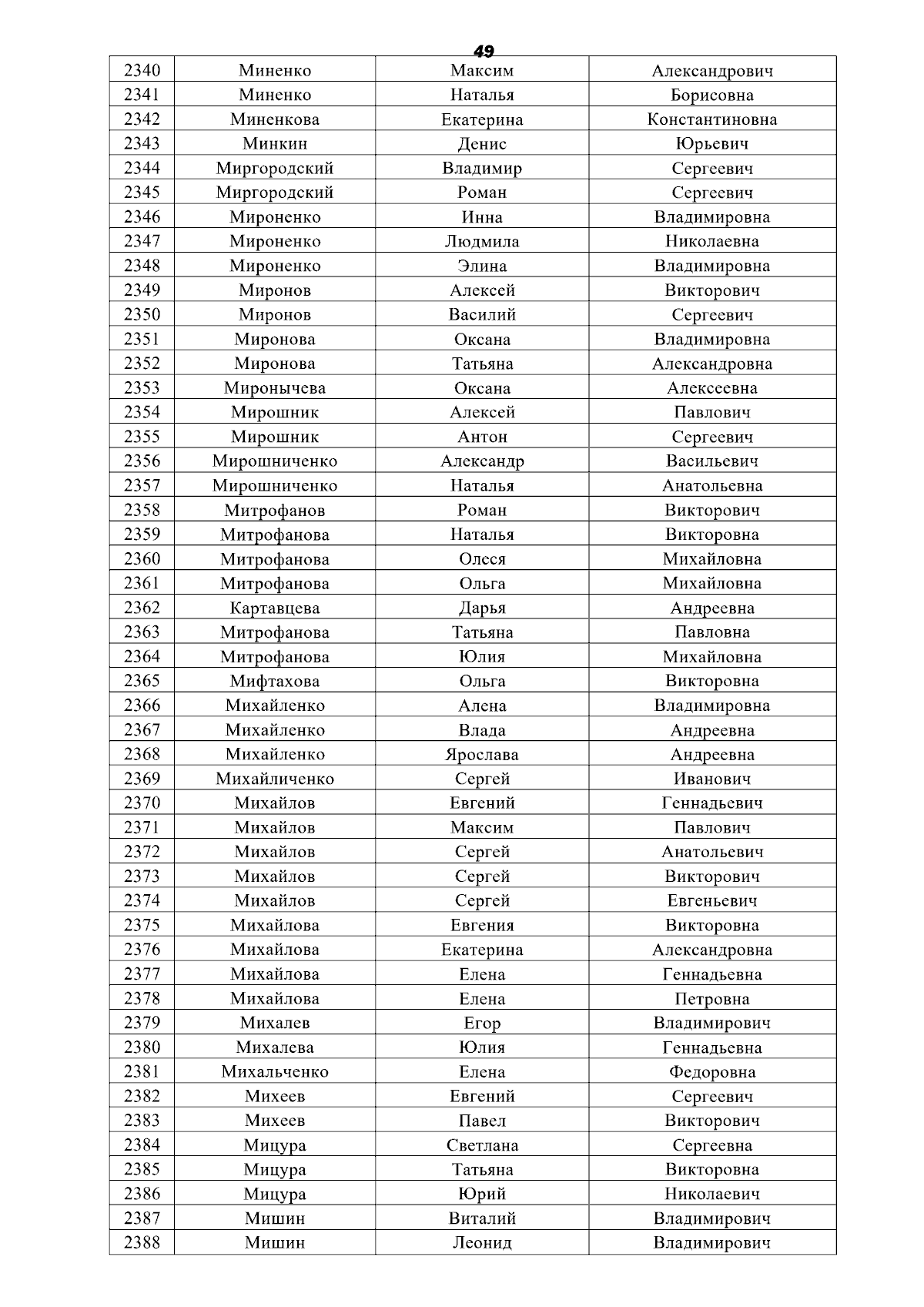 49

| 2340 | Миненко | Максим | Александрович |
|---|---|---|---|
| 2341 | Миненко | Наталья | Борисовна |
| 2342 | Миненкова | Екатерина | Константиновна |
| 2343 | Минкин | Денис | Юрьевич |
| 2344 | Миргородский | Владимир | Сергеевич |
| 2345 | Миргородский | Роман | Сергеевич |
| 2346 | Мироненко | Инна | Владимировна |
| 2347 | Мироненко | Людмила | Николаевна |
| 2348 | Мироненко | Элина | Владимировна |
| 2349 | Миронов | Алексей | Викторович |
| 2350 | Миронов | Василий | Сергеевич |
| 2351 | Миронова | Оксана | Владимировна |
| 2352 | Миронова | Татьяна | Александровна |
| 2353 | Миронычева | Оксана | Алексеевна |
| 2354 | Мирошник | Алексей | Павлович |
| 2355 | Мирошник | Антон | Сергеевич |
| 2356 | Мирошниченко | Александр | Васильевич |
| 2357 | Мирошниченко | Наталья | Анатольевна |
| 2358 | Митрофанов | Роман | Викторович |
| 2359 | Митрофанова | Наталья | Викторовна |
| 2360 | Митрофанова | Олеся | Михайловна |
| 2361 | Митрофанова | Ольга | Михайловна |
| 2362 | Картавцева | Дарья | Андреевна |
| 2363 | Митрофанова | Татьяна | Павловна |
| 2364 | Митрофанова | Юлия | Михайловна |
| 2365 | Мифтахова | Ольга | Викторовна |
| 2366 | Михайленко | Алена | Владимировна |
| 2367 | Михайленко | Влада | Андреевна |
| 2368 | Михайленко | Ярослава | Андреевна |
| 2369 | Михайличенко | Сергей | Иванович |
| 2370 | Михайлов | Евгений | Геннадьевич |
| 2371 | Михайлов | Максим | Павлович |
| 2372 | Михайлов | Сергей | Анатольевич |
| 2373 | Михайлов | Сергей | Викторович |
| 2374 | Михайлов | Сергей | Евгеньевич |
| 2375 | Михайлова | Евгения | Викторовна |
| 2376 | Михайлова | Екатерина | Александровна |
| 2377 | Михайлова | Елена | Геннадьевна |
| 2378 | Михайлова | Елена | Петровна |
| 2379 | Михалев | Егор | Владимирович |
| 2380 | Михалева | Юлия | Геннадьевна |
| 2381 | Михальченко | Елена | Федоровна |
| 2382 | Михеев | Евгений | Сергеевич |
| 2383 | Михеев | Павел | Викторович |
| 2384 | Мицура | Светлана | Сергеевна |
| 2385 | Мицура | Татьяна | Викторовна |
| 2386 | Мицура | Юрий | Николаевич |
| 2387 | Мишин | Виталий | Владимирович |
| 2388 | Мишин | Леонид | Владимирович |